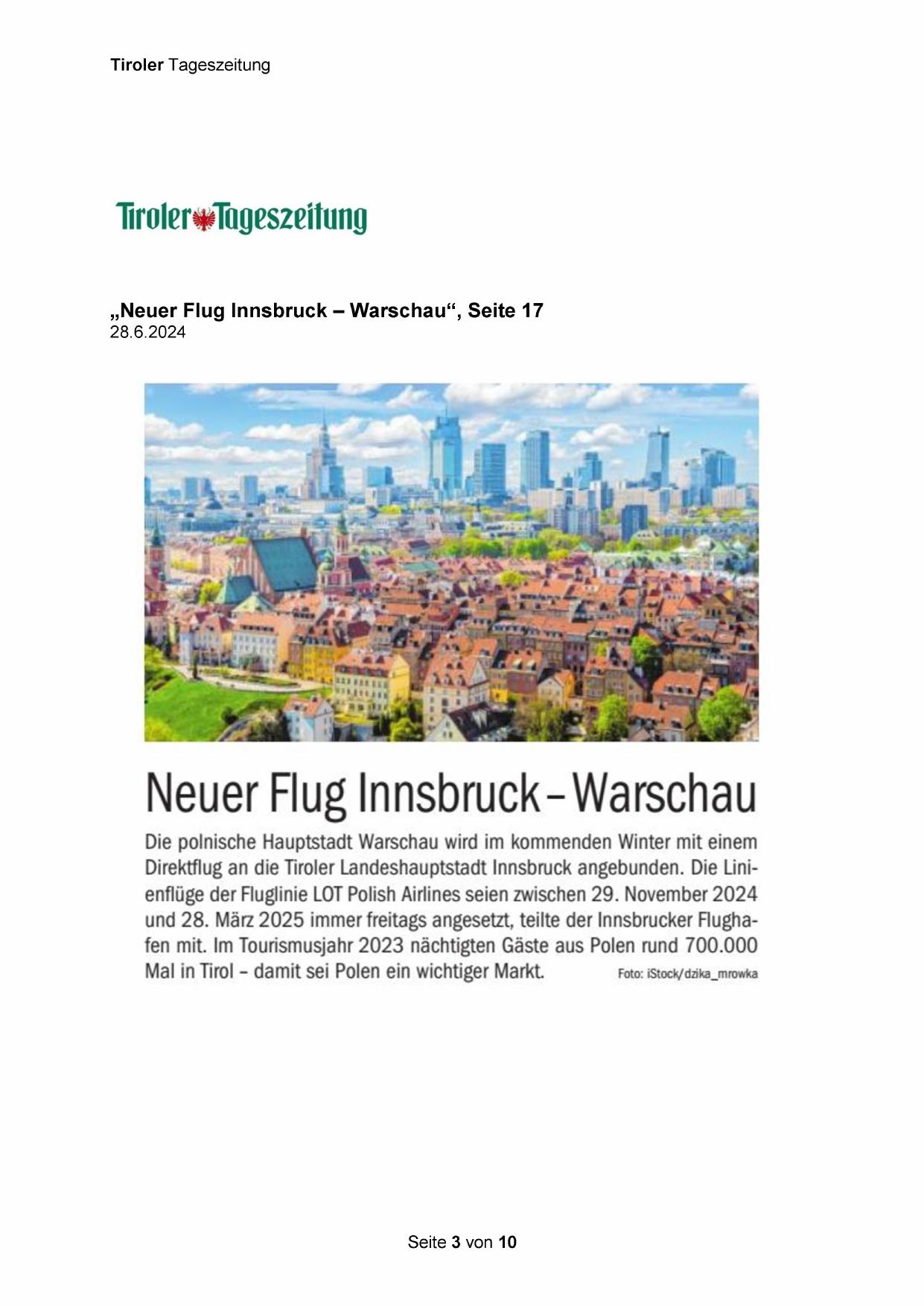 Tiroler Tageszeitung

Tiroler Tageszeitung

„Neuer Flug Innsbruck – Warschau“, Seite 17
28.6.2024

Neuer Flug Innsbruck – Warschau

Die polnische Hauptstadt Warschau wird im kommenden Winter mit einem Direktflug an die Tiroler Landeshauptstadt Innsbruck angebunden. Die Linienflüge der Fluglinie LOT Polish Airlines seien zwischen 29. November 2024 und 28. März 2025 immer freitags angesetzt, teilte der Innsbrucker Flughafen mit. Im Tourismusjahr 2023 nächtigten Gäste aus Polen rund 700.000 Mal in Tirol – damit sei Polen ein wichtiger Markt. Foto: iStock/dzika_mrowka

Seite 3 von 10